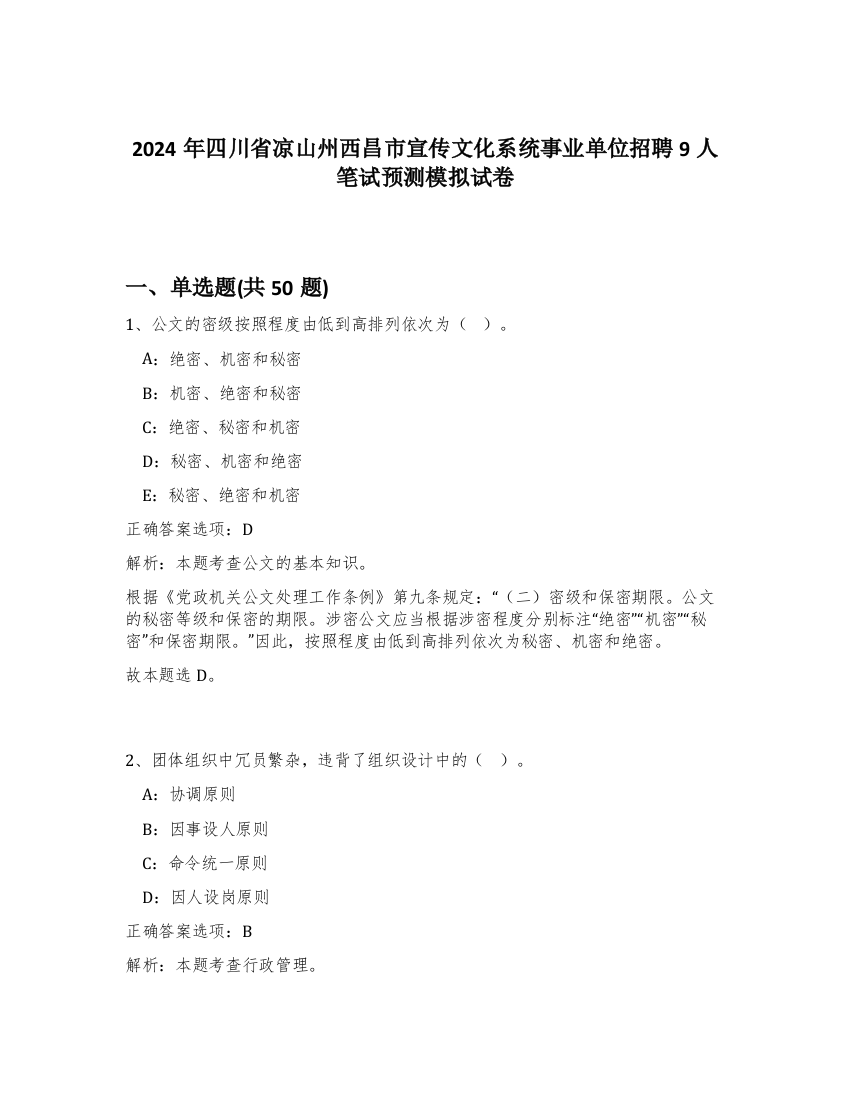 2024 年四川省凉山州西昌市宣传文化系统事业单位招聘 9 人笔试预测模拟试卷

一、单选题(共 50 题)

1、公文的密级按照程度由低到高排列依次为（ ）。

A：绝密、机密和秘密

B：机密、绝密和秘密

C：绝密、秘密和机密

D：秘密、机密和绝密

E：秘密、绝密和机密

正确答案选项：D

解析：本题考查公文的基本知识。

根据《党政机关公文处理工作条例》第九条规定：“（二）密级和保密期限。公文的秘密等级和保密的期限。涉密公文应当根据涉密程度分别标注“绝密”“机密”“秘密”和保密期限。”因此，按照程度由低到高排列依次为秘密、机密和绝密。

故本题选 D。

2、团体组织中冗员繁杂，违背了组织设计中的（ ）。

A：协调原则

B：因事设人原则

C：命令统一原则

D：因人设岗原则

正确答案选项：B

解析：本题考查行政管理。